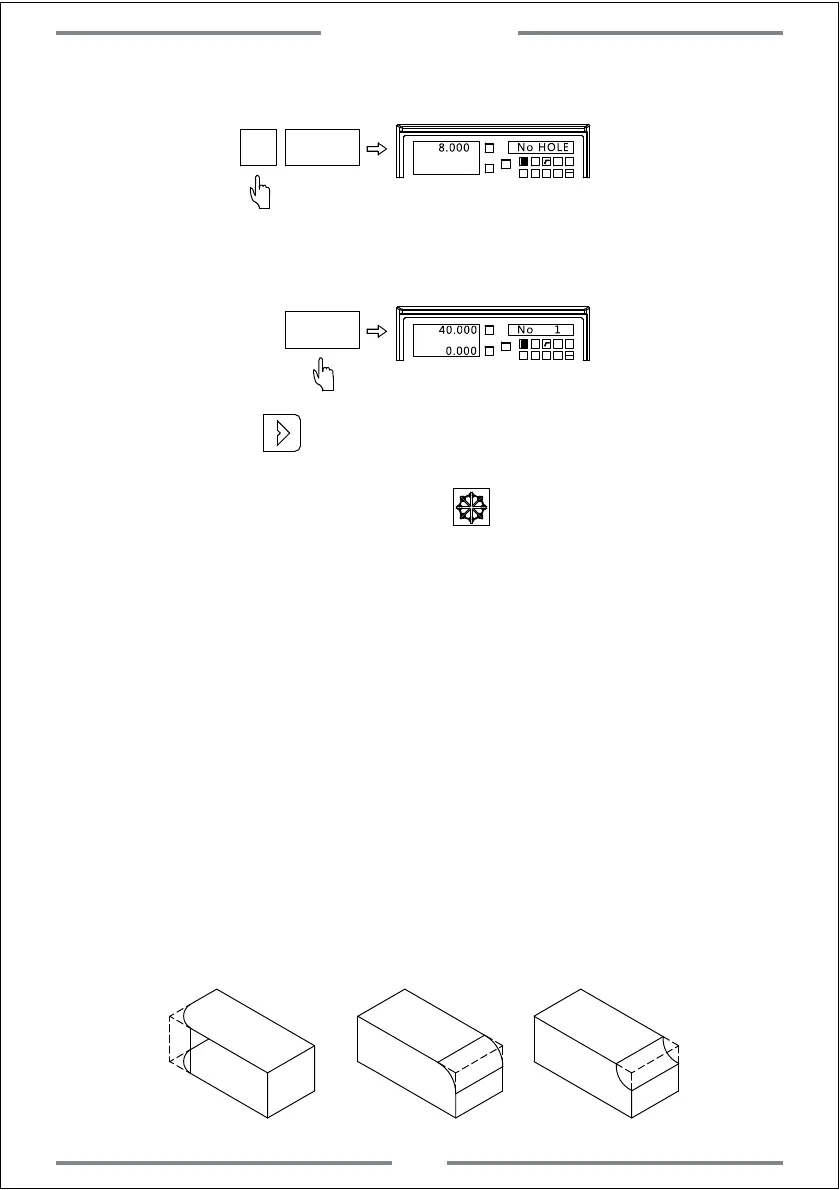 8.000

No HOLE

40.000

0.000

No 1